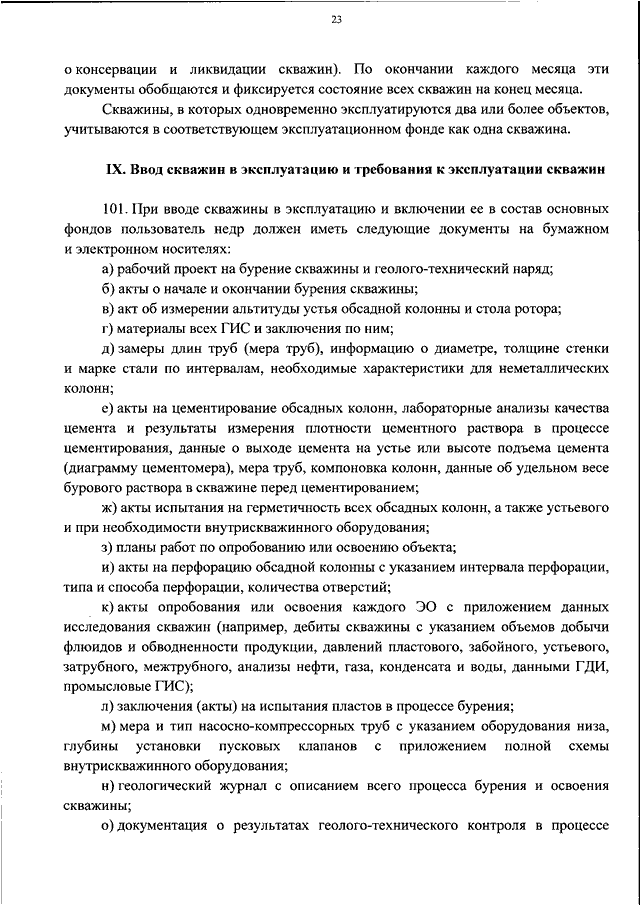 23

о консервации и ликвидации скважин). По окончании каждого месяца эти документы обобщаются и фиксируется состояние всех скважин на конец месяца.

Скважины, в которых одновременно эксплуатируются два или более объектов, учитываются в соответствующем эксплуатационном фонде как одна скважина.

IX. Ввод скважин в эксплуатацию и требования к эксплуатации скважин

101. При вводе скважины в эксплуатацию и включении ее в состав основных фондов пользователь недр должен иметь следующие документы на бумажном и электронном носителях:

а) рабочий проект на бурение скважины и геолого-технический наряд;

б) акты о начале и окончании бурения скважины;

в) акт об измерении альтитуды устья обсадной колонны и стола ротора;

г) материалы всех ГИС и заключения по ним;

д) замеры длин труб (мера труб), информацию о диаметре, толщине стенки и марке стали по интервалам, необходимые характеристики для неметаллических колонн;

е) акты на цементирование обсадных колонн, лабораторные анализы качества цемента и результаты измерения плотности цементного раствора в процессе цементирования, данные о выходе цемента на устье или высоте подъема цемента (диаграмму цементомера), мера труб, компоновка колонн, данные об удельном весе бурового раствора в скважине перед цементированием;

ж) акты испытания на герметичность всех обсадных колонн, а также устьевого и при необходимости внутрискважинного оборудования;

з) планы работ по опробованию или освоению объекта;

и) акты на перфорацию обсадной колонны с указанием интервала перфорации, типа и способа перфорации, количества отверстий;

к) акты опробования или освоения каждого ЭО с приложением данных исследования скважин (например, дебиты скважины с указанием объемов добычи флюидов и обводненности продукции, давлений пластового, забойного, устьевого, затрубного, межтрубного, анализы нефти, газа, конденсата и воды, данными ГДИ, промысловые ГИС);

л) заключения (акты) на испытания пластов в процессе бурения;

м) мера и тип насосно-компрессорных труб с указанием оборудования низа, глубины установки пусковых клапанов с приложением полной схемы внутрискважинного оборудования;

н) геологический журнал с описанием всего процесса бурения и освоения скважины;

о) документация о результатах геолого-технического контроля в процессе